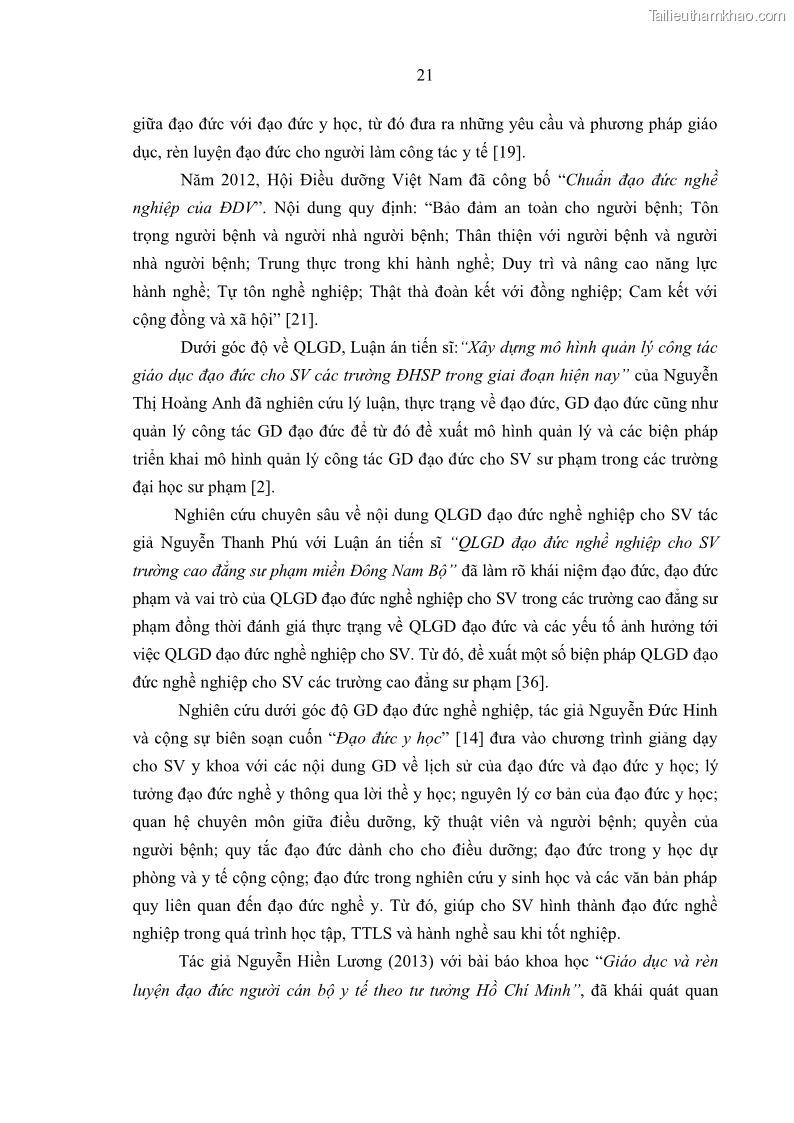 Tailieuthamkhao.com

21

giữa đạo đức với đạo đức y học, từ đó đưa ra những yêu cầu và phương pháp giáo dục, rèn luyện đạo đức cho người làm công tác y tế [19].

Năm 2012, Hội Điều dưỡng Việt Nam đã công bố "Chuẩn đạo đức nghề nghiệp của ĐDV". Nội dung quy định: "Bảo đảm an toàn cho người bệnh; Tôn trọng người bệnh và người nhà người bệnh; Thân thiện với người bệnh và người nhà người bệnh; Trung thực trong khi hành nghề; Duy trì và nâng cao năng lực hành nghề; Tự tôn nghề nghiệp; Thật thà đoàn kết với đồng nghiệp; Cam kết với cộng đồng và xã hội" [21].

Dưới góc độ về QLGD, Luận án tiến sĩ:"Xây dựng mô hình quản lý công tác giáo dục đạo đức cho SV các trường ĐHSP trong giai đoạn hiện nay" của Nguyễn Thị Hoàng Anh đã nghiên cứu lý luận, thực trạng về đạo đức, GD đạo đức cũng như quản lý công tác GD đạo đức để từ đó đề xuất mô hình quản lý và các biện pháp triển khai mô hình quản lý công tác GD đạo đức cho SV sư phạm trong các trường đại học sư phạm [2].

Nghiên cứu chuyên sâu về nội dung QLGD đạo đức nghề nghiệp cho SV tác giả Nguyễn Thanh Phú với Luận án tiến sĩ "QLGD đạo đức nghề nghiệp cho SV trường cao đẳng sư phạm miền Đông Nam Bộ" đã làm rõ khái niệm đạo đức, đạo đức phạm và vai trò của QLGD đạo đức nghề nghiệp cho SV trong các trường cao đẳng sư phạm đồng thời đánh giá thực trạng về QLGD đạo đức và các yếu tố ảnh hưởng tới việc QLGD đạo đức nghề nghiệp cho SV. Từ đó, đề xuất một số biện pháp QLGD đạo đức nghề nghiệp cho SV các trường cao đẳng sư phạm [36].

Nghiên cứu dưới góc độ GD đạo đức nghề nghiệp, tác giả Nguyễn Đức Hinh và cộng sự biên soạn cuốn "Đạo đức y học" [14] đưa vào chương trình giảng dạy cho SV y khoa với các nội dung GD về lịch sử của đạo đức và đạo đức y học; lý tưởng đạo đức nghề y thông qua lời thề y học; nguyên lý cơ bản của đạo đức y học; quan hệ chuyên môn giữa điều dưỡng, kỹ thuật viên và người bệnh; quyền của người bệnh; quy tắc đạo đức dành cho cho điều dưỡng; đạo đức trong y học dự phòng và y tế cộng cộng; đạo đức trong nghiên cứu y sinh học và các văn bản pháp quy liên quan đến đạo đức nghề y. Từ đó, giúp cho SV hình thành đạo đức nghề nghiệp trong quá trình học tập, TTLS và hành nghề sau khi tốt nghiệp.

Tác giả Nguyễn Hiền Lương (2013) với bài báo khoa học "Giáo dục và rèn luyện đạo đức người cán bộ y tế theo tư tưởng Hồ Chí Minh", đã khái quát quan